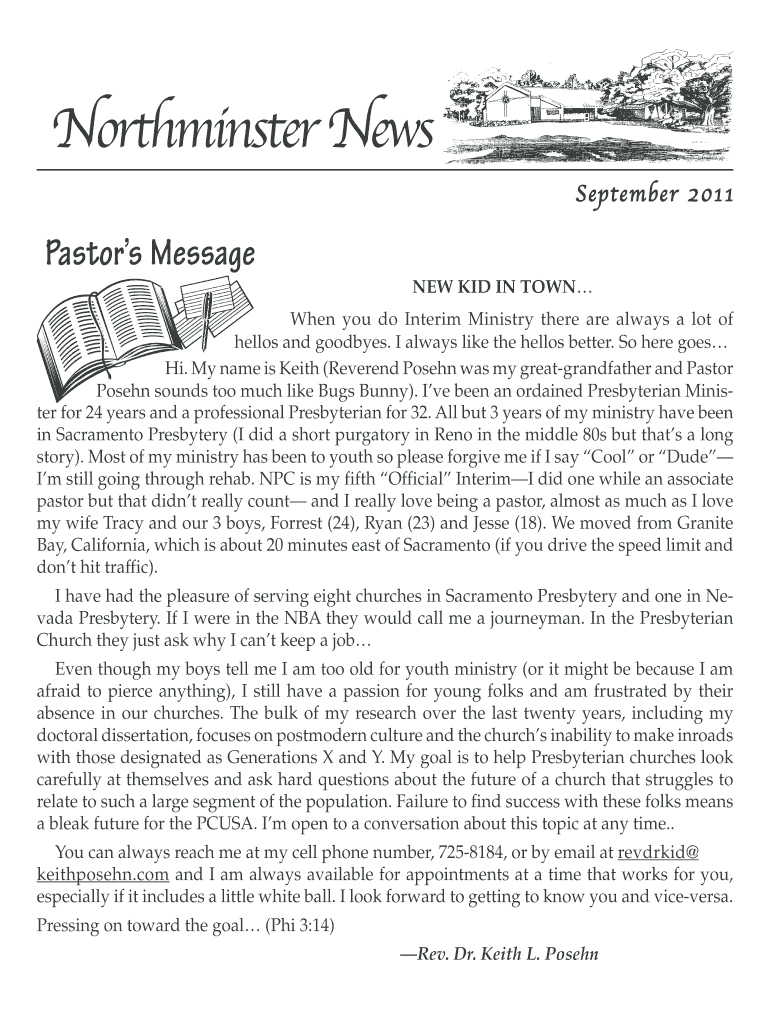 Northminster News

September 2011

Pastor's Message

NEW KID IN TOWN…

When you do Interim Ministry there are always a lot of hellos and goodbyes. I always like the hellos better. So here goes…

Hi. My name is Keith (Reverend Posehn was my great-grandfather and Pastor Posehn sounds too much like Bugs Bunny). I've been an ordained Presbyterian Minister for 24 years and a professional Presbyterian for 32. All but 3 years of my ministry have been in Sacramento Presbytery (I did a short purgatory in Reno in the middle 80s but that's a long story). Most of my ministry has been to youth so please forgive me if I say "Cool" or "Dude"—I'm still going through rehab. NPC is my fifth "Official" Interim—I did one while an associate pastor but that didn't really count— and I really love being a pastor, almost as much as I love my wife Tracy and our 3 boys, Forrest (24), Ryan (23) and Jesse (18). We moved from Granite Bay, California, which is about 20 minutes east of Sacramento (if you drive the speed limit and don't hit traffic).

I have had the pleasure of serving eight churches in Sacramento Presbytery and one in Nevada Presbytery. If I were in the NBA they would call me a journeyman. In the Presbyterian Church they just ask why I can't keep a job…

Even though my boys tell me I am too old for youth ministry (or it might be because I am afraid to pierce anything), I still have a passion for young folks and am frustrated by their absence in our churches. The bulk of my research over the last twenty years, including my doctoral dissertation, focuses on postmodern culture and the church's inability to make inroads with those designated as Generations X and Y. My goal is to help Presbyterian churches look carefully at themselves and ask hard questions about the future of a church that struggles to relate to such a large segment of the population. Failure to find success with these folks means a bleak future for the PCUSA. I'm open to a conversation about this topic at any time..

You can always reach me at my cell phone number, 725-8184, or by email at revdrkid@keithposehn.com and I am always available for appointments at a time that works for you, especially if it includes a little white ball. I look forward to getting to know you and vice-versa.

Pressing on toward the goal… (Phi 3:14)

—Rev. Dr. Keith L. Posehn